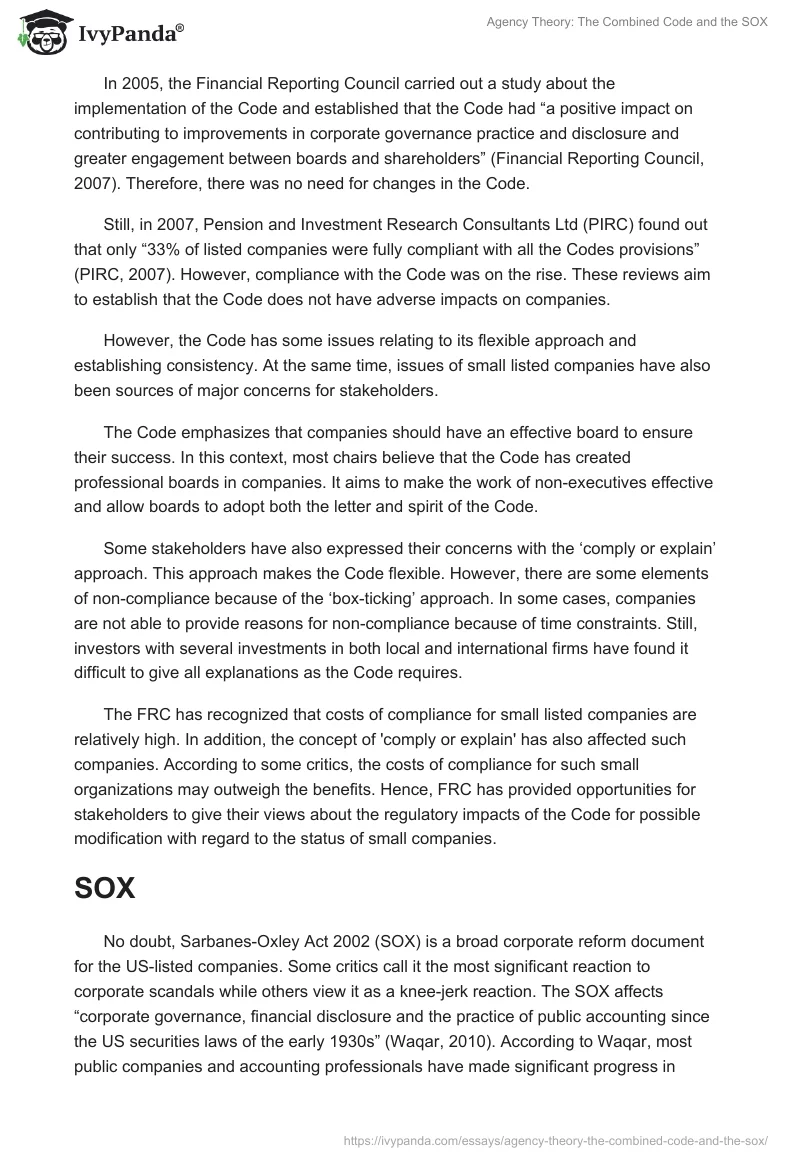 IvyPanda®

Agency Theory: The Combined Code and the SOX

In 2005, the Financial Reporting Council carried out a study about the implementation of the Code and established that the Code had “a positive impact on contributing to improvements in corporate governance practice and disclosure and greater engagement between boards and shareholders” (Financial Reporting Council, 2007). Therefore, there was no need for changes in the Code.

Still, in 2007, Pension and Investment Research Consultants Ltd (PIRC) found out that only “33% of listed companies were fully compliant with all the Codes provisions” (PIRC, 2007). However, compliance with the Code was on the rise. These reviews aim to establish that the Code does not have adverse impacts on companies.

However, the Code has some issues relating to its flexible approach and establishing consistency. At the same time, issues of small listed companies have also been sources of major concerns for stakeholders.

The Code emphasizes that companies should have an effective board to ensure their success. In this context, most chairs believe that the Code has created professional boards in companies. It aims to make the work of non-executives effective and allow boards to adopt both the letter and spirit of the Code.

Some stakeholders have also expressed their concerns with the ‘comply or explain’ approach. This approach makes the Code flexible. However, there are some elements of non-compliance because of the ‘box-ticking’ approach. In some cases, companies are not able to provide reasons for non-compliance because of time constraints. Still, investors with several investments in both local and international firms have found it difficult to give all explanations as the Code requires.

The FRC has recognized that costs of compliance for small listed companies are relatively high. In addition, the concept of 'comply or explain' has also affected such companies. According to some critics, the costs of compliance for such small organizations may outweigh the benefits. Hence, FRC has provided opportunities for stakeholders to give their views about the regulatory impacts of the Code for possible modification with regard to the status of small companies.

SOX

No doubt, Sarbanes-Oxley Act 2002 (SOX) is a broad corporate reform document for the US-listed companies. Some critics call it the most significant reaction to corporate scandals while others view it as a knee-jerk reaction. The SOX affects “corporate governance, financial disclosure and the practice of public accounting since the US securities laws of the early 1930s” (Waqar, 2010). According to Waqar, most public companies and accounting professionals have made significant progress in

https://ivypanda.com/essays/agency-theory-the-combined-code-and-the-sox/